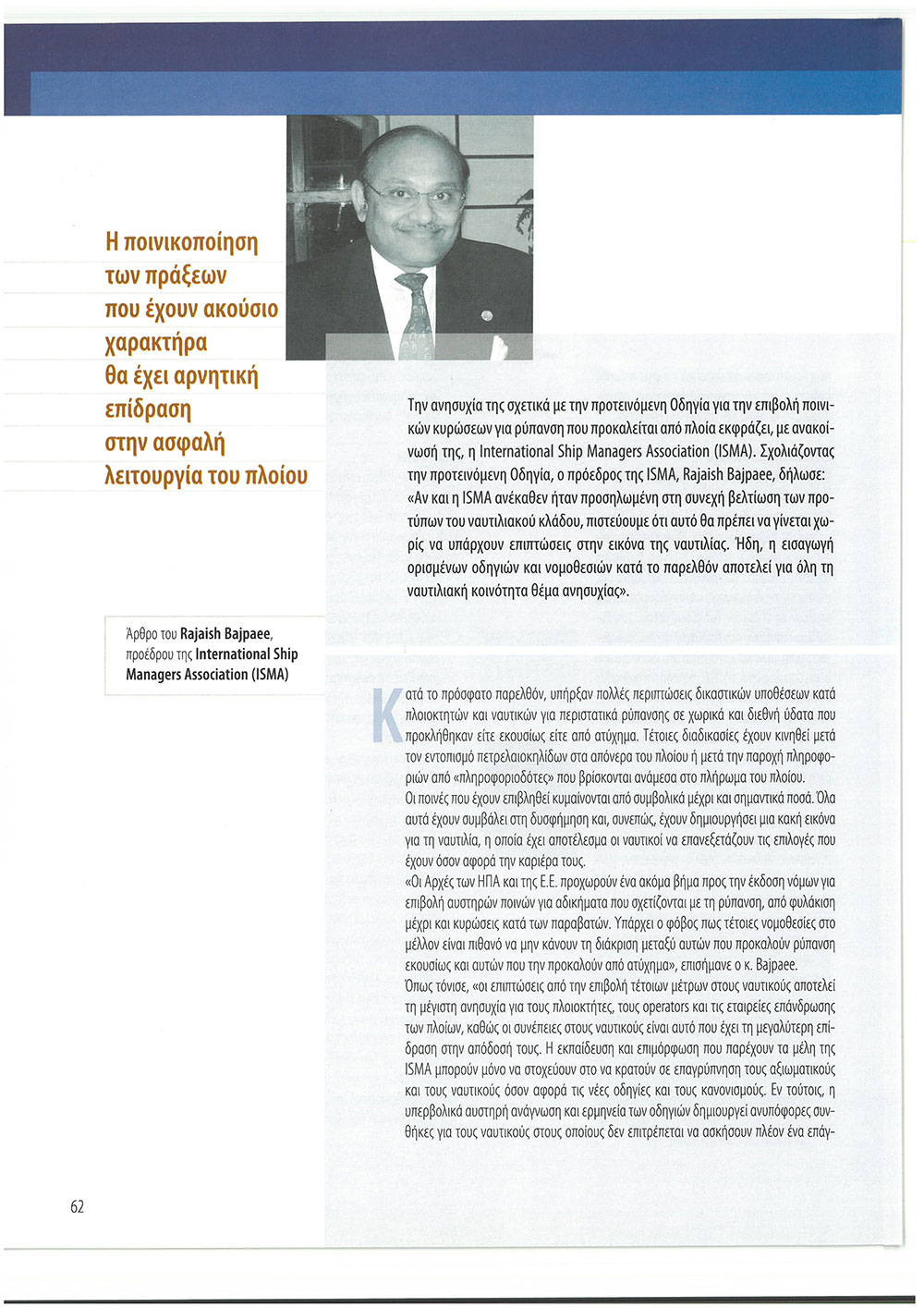 Η ποινικοποίηση των πράξεων που έχουν ακούσιο χαρακτήρα θα έχει αρνητική επίδραση στην ασφαλή λειτουργία του πλοίου

Άρθρο του Rajaish Bajpaee, προέδρου της International Ship Managers Association (ISMA)

Την ανησυχία της σχετικά με την προτεινόμενη Οδηγία για την επιβολή ποινικών κυρώσεων για ρύπανση που προκαλείται από πλοία εκφράζει, με ανακοίνωσή της, η International Ship Managers Association (ISMA). Σχολιάζοντας την προτεινόμενη Οδηγία, ο πρόεδρος της ISMA, Rajaish Bajpaee, δήλωσε: «Αν και η ISMA ανέκαθεν ήταν προσηλωμένη στη συνεχή βελτίωση των προτύπων του ναυτιλιακού κλάδου, πιστεύουμε ότι αυτό θα πρέπει να γίνεται χωρίς να υπάρχουν επιπτώσεις στην εικόνα της ναυτιλίας. Ήδη, η εισαγωγή ορισμένων οδηγιών και νομοθεσιών κατά το παρελθόν αποτελεί για όλη τη ναυτιλιακή κοινότητα θέμα ανησυχίας».

Κατά το πρόσφατο παρελθόν, υπήρξαν πολλές περιπτώσεις δικαστικών υποθέσεων κατά πλοιοκτητών και ναυτικών για περιστατικά ρύπανσης σε χωρικά και διεθνή ύδατα που προκλήθηκαν είτε εκουσίως είτε από ατύχημα. Τέτοιες διαδικασίες έχουν κινηθεί μετά τον εντοπισμό πετρελαιοκηλίδων στα απόνερα του πλοίου ή μετά την παροχή πληροφοριών από «πληροφοριοδότες» που βρίσκονται ανάμεσα στο πλήρωμα του πλοίου.
Οι ποινές που έχουν επιβληθεί κυμαίνονται από συμβολικά μέχρι και σημαντικά ποσά. Όλα αυτά έχουν συμβάλει στη δυσφήμηση και, συνεπώς, έχουν δημιουργήσει μια κακή εικόνα για τη ναυτιλία, η οποία έχει αποτέλεσμα οι ναυτικοί να επανεξετάζουν τις επιλογές που έχουν όσον αφορά την καριέρα τους.
«Οι Αρχές των ΗΠΑ και της Ε.Ε. προχωρούν ένα ακόμα βήμα προς την έκδοση νόμων για επιβολή αυστηρών ποινών για αδικήματα που σχετίζονται με τη ρύπανση, από φυλάκιση μέχρι και κυρώσεις κατά των παραβατών. Υπάρχει ο φόβος πως τέτοιες νομοθεσίες στο μέλλον είναι πιθανό να μην κάνουν τη διάκριση μεταξύ αυτών που προκαλούν ρύπανση εκουσίως και αυτών που την προκαλούν από ατύχημα», επισήμανε ο κ. Bajpaee.
Όπως τόνισε, «οι επιπτώσεις από την επιβολή τέτοιων μέτρων στους ναυτικούς αποτελεί τη μέγιστη ανησυχία για τους πλοιοκτήτες, τους operators και τις εταιρείες επάνδρωσης των πλοίων, καθώς οι συνέπειες στους ναυτικούς είναι αυτό που έχει τη μεγαλύτερη επίδραση στην απόδοσή τους. Η εκπαίδευση και επιμόρφωση που παρέχουν τα μέλη της ISMA μπορούν μόνο να στοχεύουν στο να κρατούν σε επαγρύπνηση τους αξιωματικούς και τους ναυτικούς όσον αφορά τις νέες οδηγίες και τους κανονισμούς. Εν τούτοις, η υπερβολικά αυστηρή ανάγνωση και ερμηνεία των οδηγιών δημιουργεί ανυπόφορες συνθήκες για τους ναυτικούς στους οποίους δεν επιτρέπεται να ασκήσουν πλέον ένα επάγ-

62